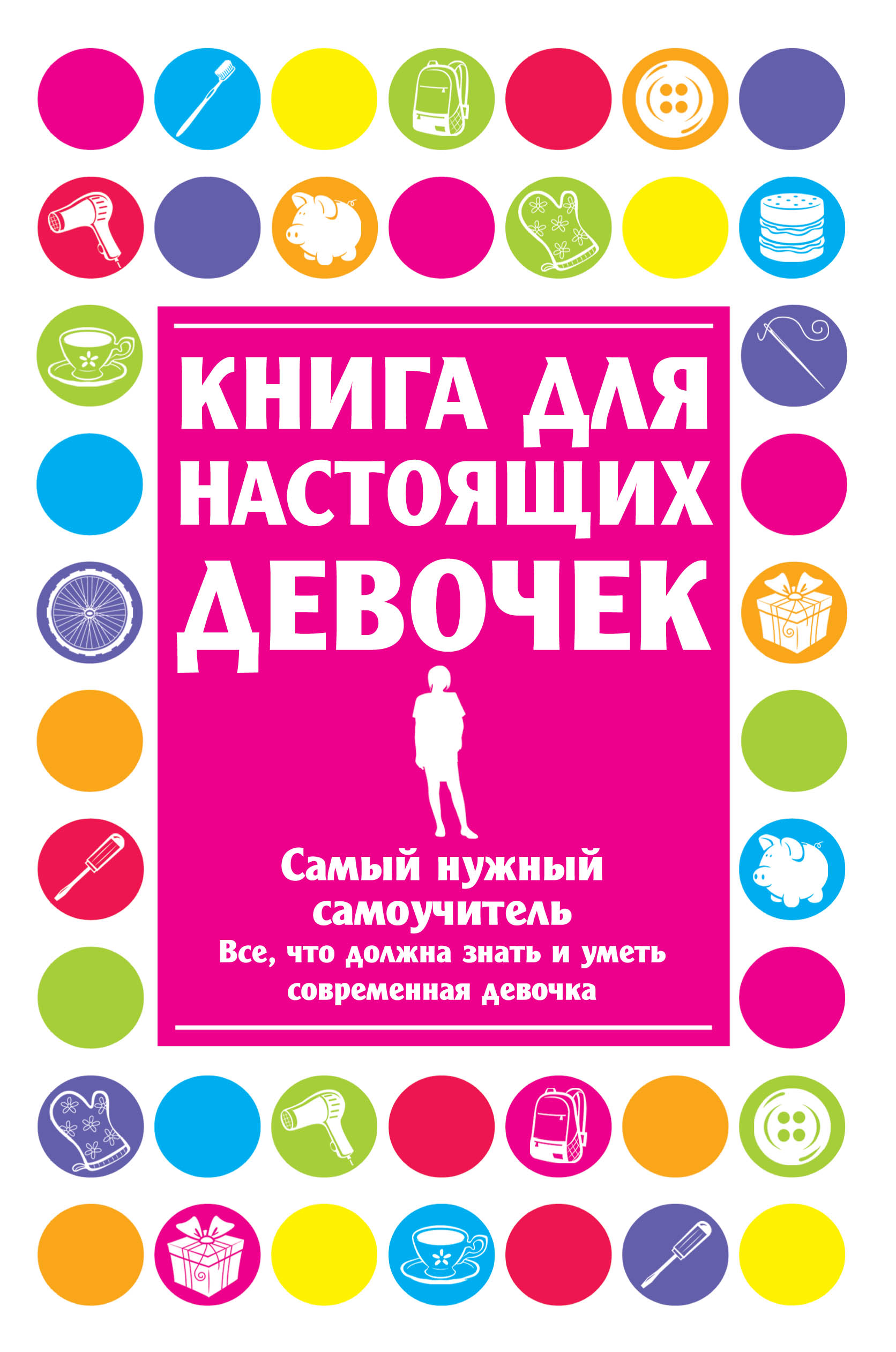 КНИГА ДЛЯ НАСТОЯЩИХ ДЕВОЧЕК

Самый нужный самоучитель
Все, что должна знать и уметь современная девочка